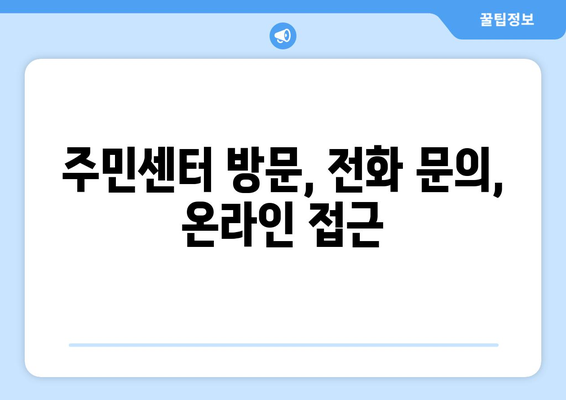 꿀팁정보

주민센터 방문, 전화 문의, 온라인 접근